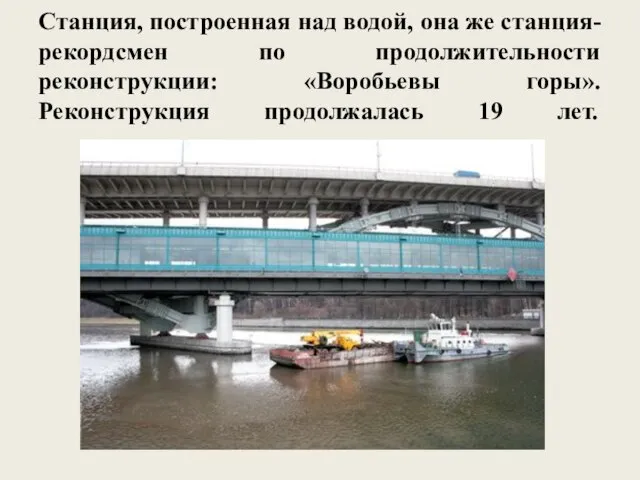 Станция, построенная над водой, она же станция-рекордсмен по продолжительности реконструкции: «Воробьевы горы». Реконструкция продолжалась 19 лет.